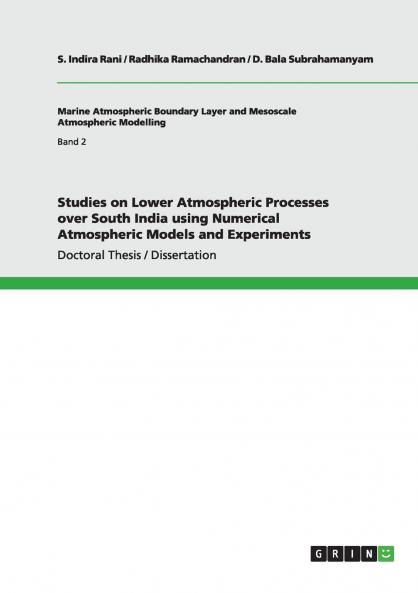 S. Indira Rani / Radhika Ramachandran / D. Bala Subrahamanyam

Marine Atmospheric Boundary Layer and Mesoscale Atmospheric Modelling

Band 2

Studies on Lower Atmospheric Processes over South India using Numerical Atmospheric Models and Experiments

Doctoral Thesis / Dissertation

GRIN